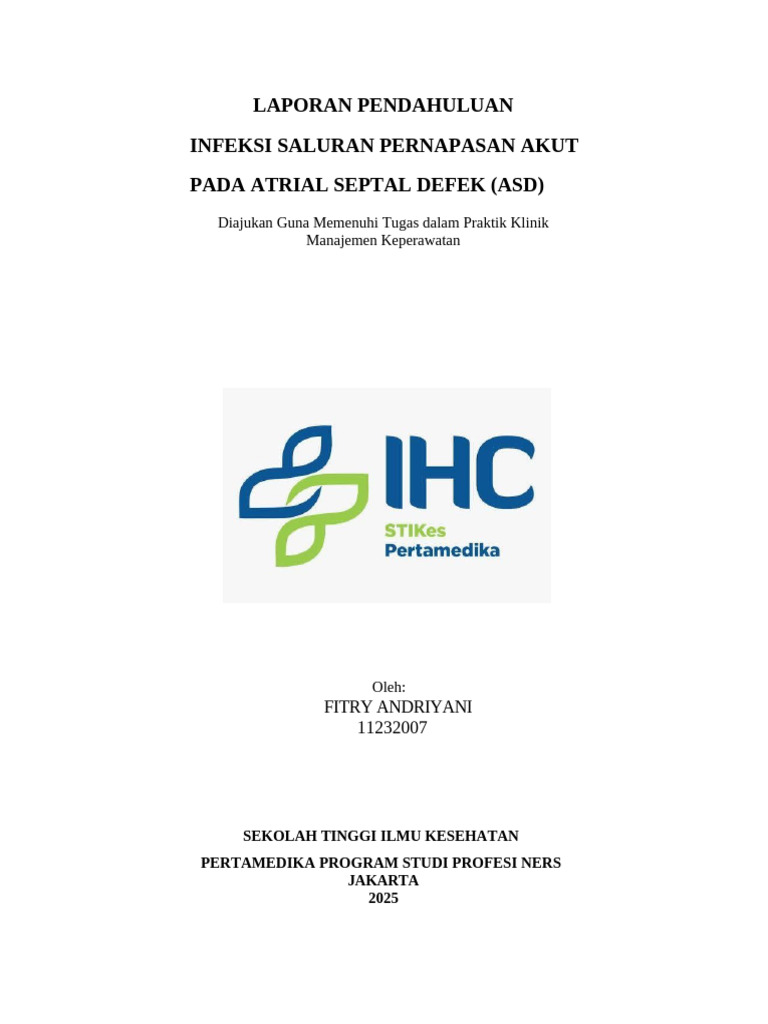 LAPORAN PENDAHULUAN

INFEKSI SALURAN PERNAPASAN AKUT

PADA ATRIAL SEPTAL DEFEK (ASD)

Diajukan Guna Memenuhi Tugas dalam Praktik Klinik Manajemen Keperawatan

IHC
STIKes
Pertamedika

Oleh:
FITRY ANDRIYANI
11232007

SEKOLAH TINGGI ILMU KESEHATAN

PERTAMEDIKA PROGRAM STUDI PROFESI NERS
JAKARTA
2025